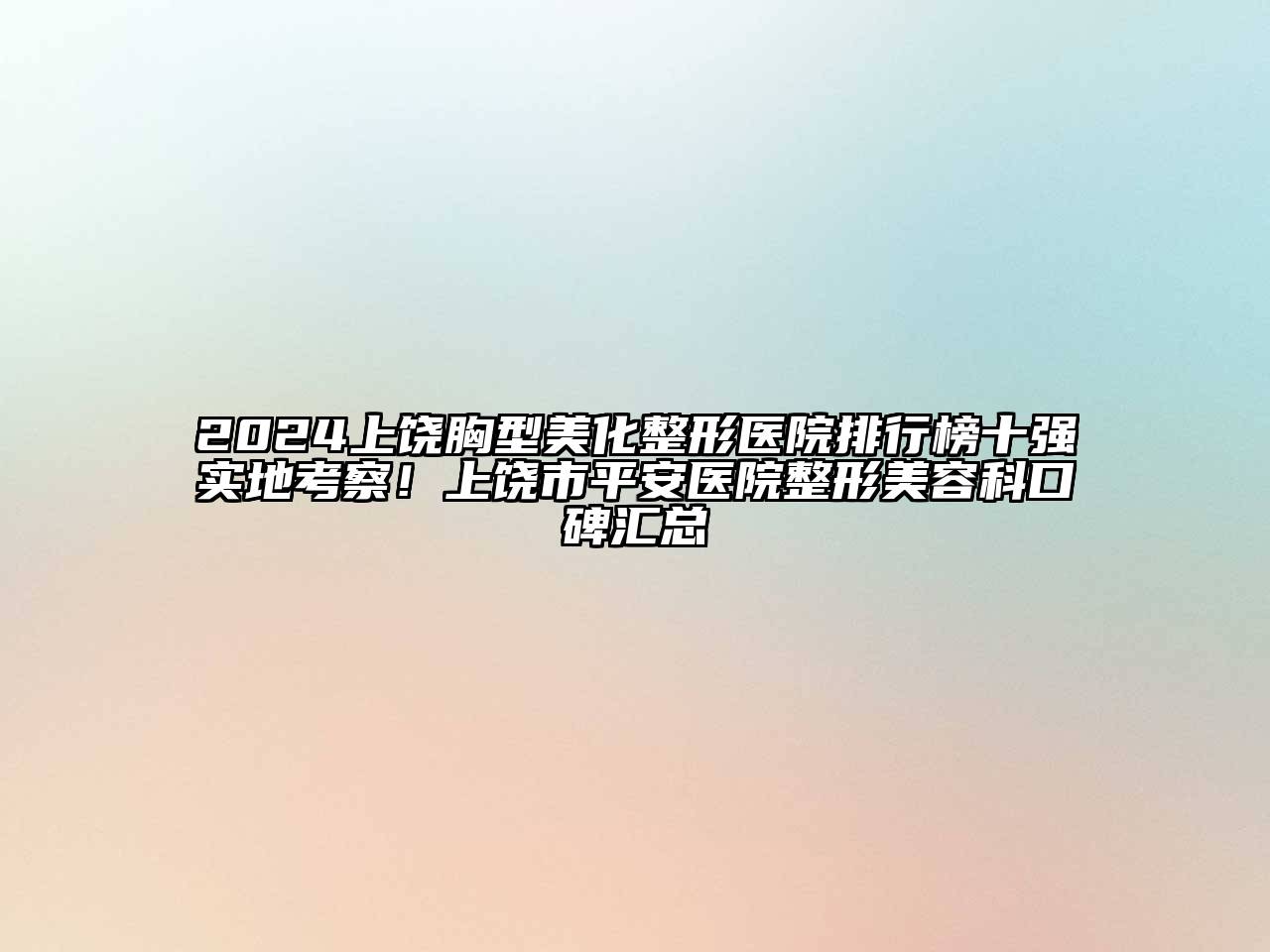 2024上饶胸型美化整形医院排行榜十强实地考察！上饶市平安医院整形美容科口碑汇总